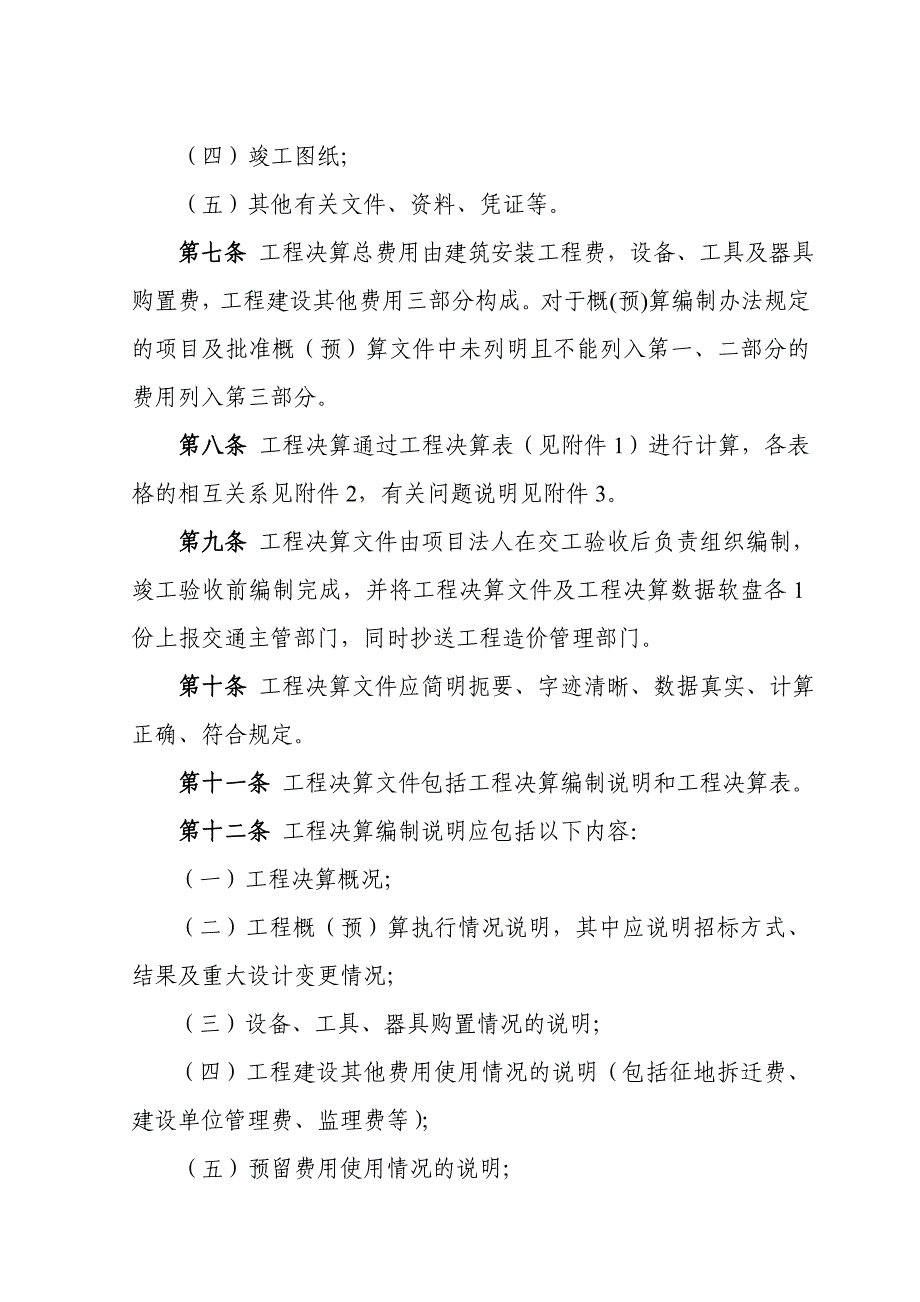 （四）竣工图纸;

（五）其他有关文件、资料、凭证等。

第七条 工程决算总费用由建筑安装工程费，设备、工具及器具购置费，工程建设其他费用三部分构成。对于概(预)算编制办法规定的项目及批准概（预）算文件中未列明且不能列入第一、二部分的费用列入第三部分。

第八条 工程决算通过工程决算表（见附件 1）进行计算，各表格的相互关系见附件 2，有关问题说明见附件 3。

第九条 工程决算文件由项目法人在交工验收后负责组织编制，竣工验收前编制完成，并将工程决算文件及工程决算数据软盘各 1 份上报交通主管部门，同时抄送工程造价管理部门。

第十条 工程决算文件应简明扼要、字迹清晰、数据真实、计算正确、符合规定。

第十一条 工程决算文件包括工程决算编制说明和工程决算表。

第十二条 工程决算编制说明应包括以下内容:

（一）工程决算概况;

（二）工程概（预）算执行情况说明，其中应说明招标方式、结果及重大设计变更情况;

（三）设备、工具、器具购置情况的说明;

（四）工程建设其他费用使用情况的说明（包括征地拆迁费、建设单位管理费、监理费等）;

（五）预留费用使用情况的说明;